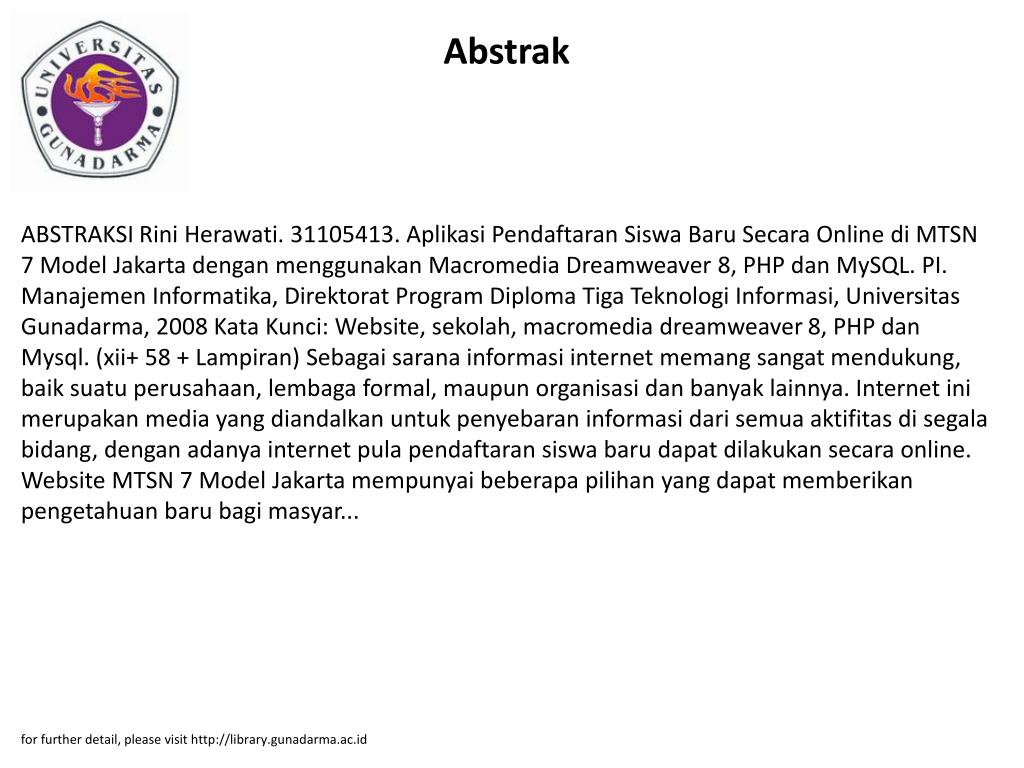 UNIVERSITAS GUNADARMA

Abstrak

ABSTRAKSI Rini Herawati. 31105413. Aplikasi Pendaftaran Siswa Baru Secara Online di MTSN 7 Model Jakarta dengan menggunakan Macromedia Dreamweaver 8, PHP dan MySQL. PI. Manajemen Informatika, Direktorat Program Diploma Tiga Teknologi Informasi, Universitas Gunadarma, 2008 Kata Kunci: Website, sekolah, macromedia dreamweaver 8, PHP dan Mysql. (xii+ 58 + Lampiran) Sebagai sarana informasi internet memang sangat mendukung, baik suatu perusahaan, lembaga formal, maupun organisasi dan banyak lainnya. Internet ini merupakan media yang diandalkan untuk penyebaran informasi dari semua aktifitas di segala bidang, dengan adanya internet pula pendaftaran siswa baru dapat dilakukan secara online. Website MTSN 7 Model Jakarta mempunyai beberapa pilihan yang dapat memberikan pengetahuan baru bagi masyar...

for further detail, please visit http://library.gunadarma.ac.id